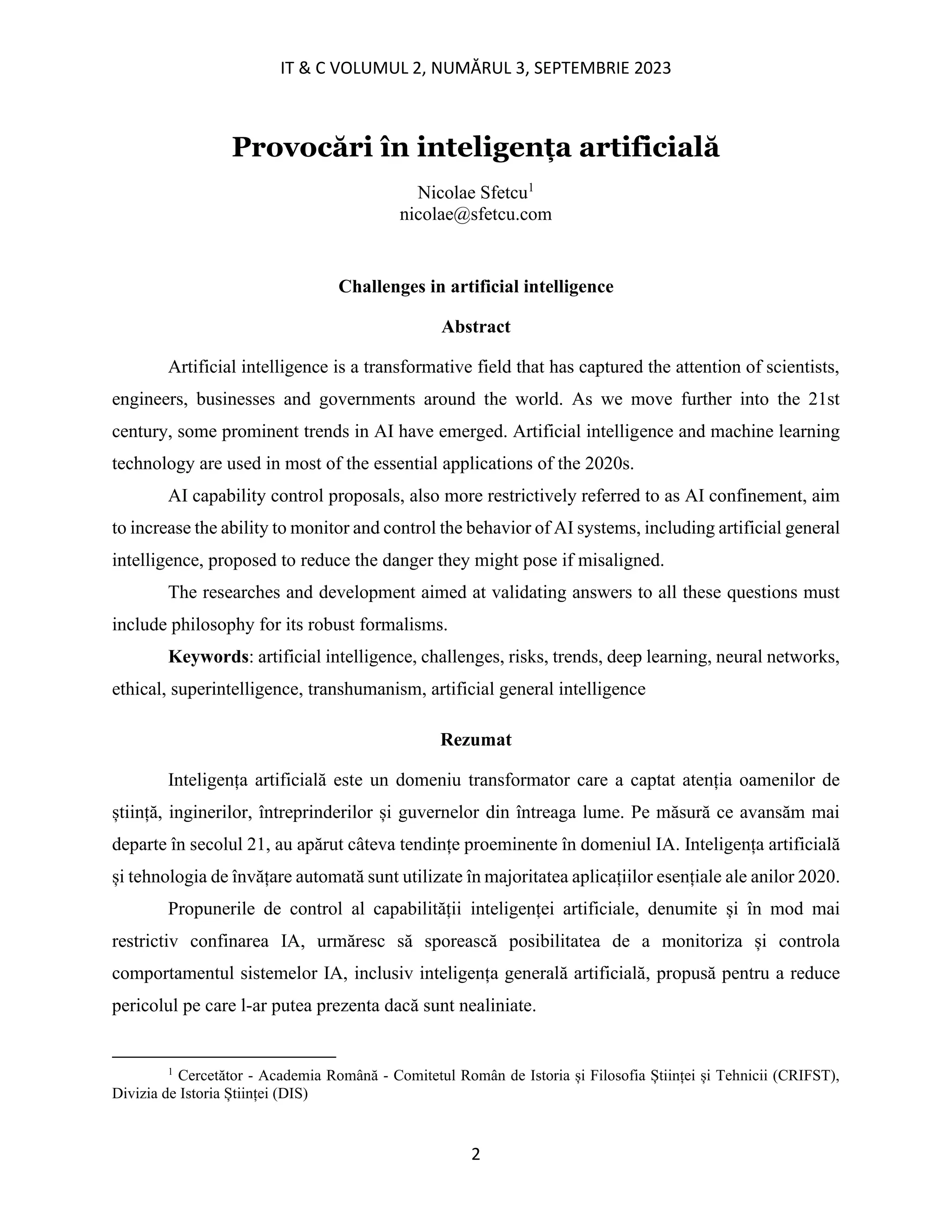 IT & C VOLUMUL 2, NUMĂRUL 3, SEPTEMBRIE 2023

Provocări în inteligența artificială

Nicolae Sfetcu$^1$
nicolae@sfetcu.com

Challenges in artificial intelligence

Abstract

Artificial intelligence is a transformative field that has captured the attention of scientists, engineers, businesses and governments around the world. As we move further into the 21st century, some prominent trends in AI have emerged. Artificial intelligence and machine learning technology are used in most of the essential applications of the 2020s.

AI capability control proposals, also more restrictively referred to as AI confinement, aim to increase the ability to monitor and control the behavior of AI systems, including artificial general intelligence, proposed to reduce the danger they might pose if misaligned.

The researches and development aimed at validating answers to all these questions must include philosophy for its robust formalisms.

Keywords: artificial intelligence, challenges, risks, trends, deep learning, neural networks, ethical, superintelligence, transhumanism, artificial general intelligence

Rezumat

Inteligența artificială este un domeniu transformator care a captat atenția oamenilor de știință, inginerilor, întreprinderilor și guvernelor din întreaga lume. Pe măsură ce avansăm mai departe în secolul 21, au apărut câteva tendințe proeminente în domeniul IA. Inteligența artificială și tehnologia de învățare automată sunt utilizate în majoritatea aplicațiilor esențiale ale anilor 2020.

Propunerile de control al capabilității inteligenței artificiale, denumite și în mod mai restrictiv confinarea IA, urmăresc să sporească posibilitatea de a monitoriza și controla comportamentul sistemelor IA, inclusiv inteligența generală artificială, propusă pentru a reduce pericolul pe care l-ar putea prezenta dacă sunt nealiniate.

$^1$ Cercetător - Academia Română - Comitetul Român de Istoria și Filosofia Științei și Tehnicii (CRIFST), Divizia de Istoria Științei (DIS)

2